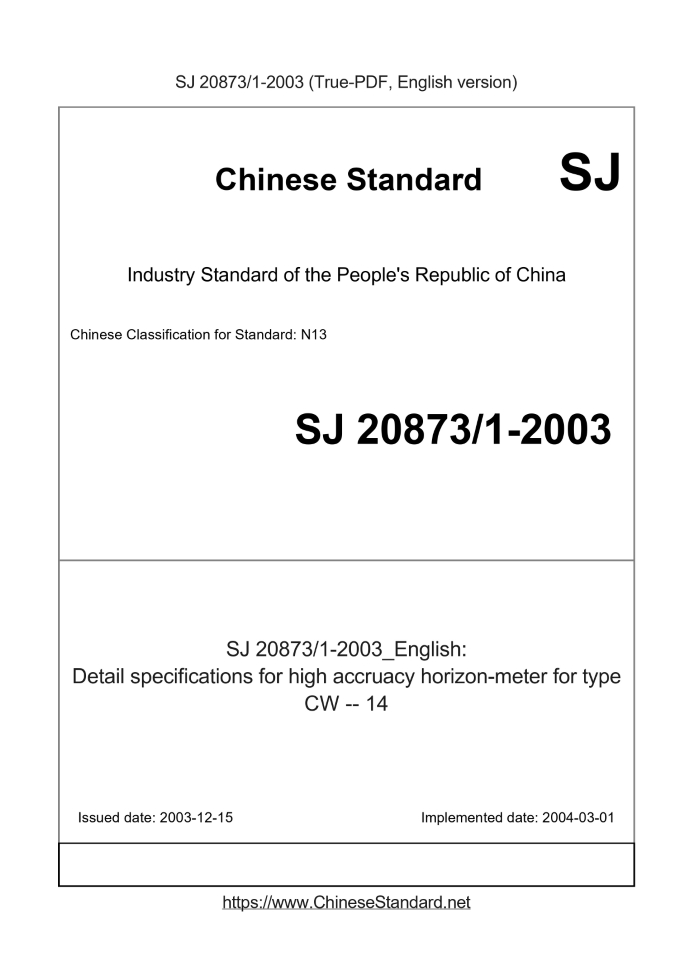 SJ 20873/1-2003 (True-PDF, English version)

Chinese Standard SJ

Industry Standard of the People's Republic of China

Chinese Classification for Standard: N13

SJ 20873/1-2003

SJ 20873/1-2003_English:
Detail specifications for high accruacy horizon-meter for type CW -- 14

Issued date: 2003-12-15

Implemented date: 2004-03-01

https://www.ChineseStandard.net